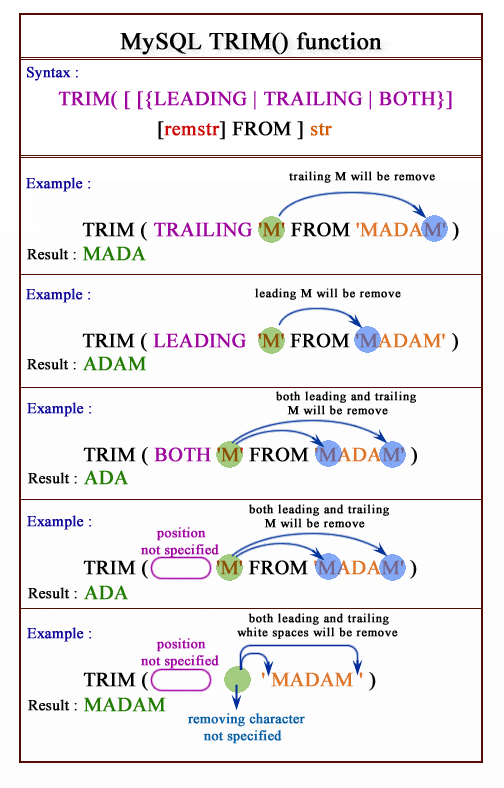 MySQL TRIM() function

Syntax :

TRIM( [ [{LEADING | TRAILING | BOTH}]

[remstr] FROM ] str

Example :

trailing M will be remove

TRIM ( TRAILING 'M' FROM 'MADAM' )

Result : MADA

Example :

leading M will be remove

TRIM ( LEADING 'M' FROM 'MADAM' )

Result : ADAM

Example :

both leading and trailing M will be remove

TRIM ( BOTH 'M' FROM 'MADAM' )

Result : ADA

Example :

both leading and trailing M will be remove

position not specified

TRIM ( 'M' FROM 'MADAM' )

Result : ADA

Example :

both leading and trailing white spaces will be remove

position not specified

TRIM ( ' MADAM ' )

Result : MADAM

removing character not specified